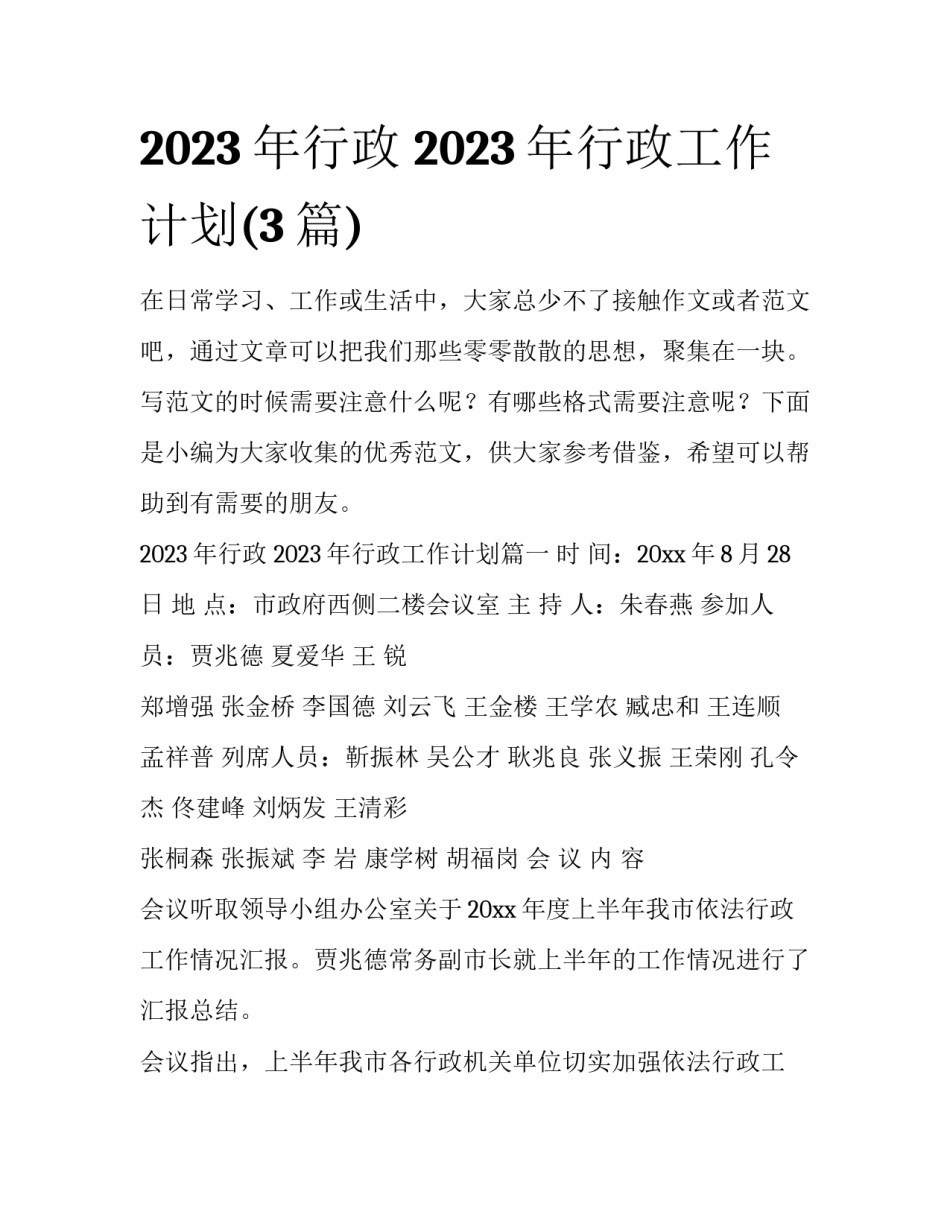 2023 年行政 2023 年行政工作计划(3 篇)

在日常学习、工作或生活中，大家总少不了接触作文或者范文吧，通过文章可以把我们那些零零散散的思想，聚集在一块。写范文的时候需要注意什么呢？有哪些格式需要注意呢？下面是小编为大家收集的优秀范文，供大家参考借鉴，希望可以帮助到有需要的朋友。

2023 年行政 2023 年行政工作计划篇一 时 间：20xx 年 8 月 28 日 地 点：市政府西侧二楼会议室 主 持 人：朱春燕 参加人员：贾兆德 夏爱华 王 锐

郑增强 张金桥 李国德 刘云飞 王金楼 王学农 臧忠和 王连顺 孟祥普 列席人员：靳振林 吴公才 耿兆良 张义振 王荣刚 孔令杰 佟建峰 刘炳发 王清彩

张桐森 张振斌 李 岩 康学树 胡福岗 会 议 内 容

会议听取领导小组办公室关于 20xx 年度上半年我市依法行政工作情况汇报。贾兆德常务副市长就上半年的工作情况进行了汇报总结。

会议指出，上半年我市各行政机关单位切实加强依法行政工